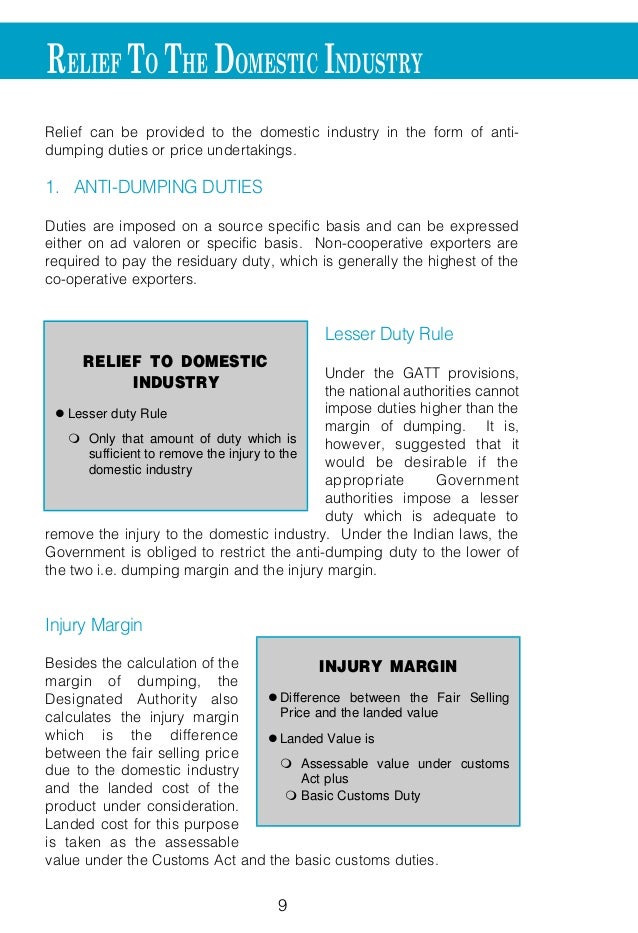 RELIEF TO THE DOMESTIC INDUSTRY

Relief can be provided to the domestic industry in the form of anti-dumping duties or price undertakings.

1. ANTI-DUMPING DUTIES

Duties are imposed on a source specific basis and can be expressed either on ad valoren or specific basis. Non-cooperative exporters are required to pay the residuary duty, which is generally the highest of the co-operative exporters.

RELIEF TO DOMESTIC INDUSTRY

● Lesser duty Rule

❍ Only that amount of duty which is sufficient to remove the injury to the domestic industry

Lesser Duty Rule

Under the GATT provisions, the national authorities cannot impose duties higher than the margin of dumping. It is, however, suggested that it would be desirable if the appropriate Government authorities impose a lesser duty which is adequate to remove the injury to the domestic industry. Under the Indian laws, the Government is obliged to restrict the anti-dumping duty to the lower of the two i.e. dumping margin and the injury margin.

Injury Margin

Besides the calculation of the margin of dumping, the Designated Authority also calculates the injury margin which is the difference between the fair selling price due to the domestic industry and the landed cost of the product under consideration. Landed cost for this purpose is taken as the assessable value under the Customs Act and the basic customs duties.

INJURY MARGIN

● Difference between the Fair Selling Price and the landed value

● Landed Value is

❍ Assessable value under customs Act plus

❍ Basic Customs Duty

9